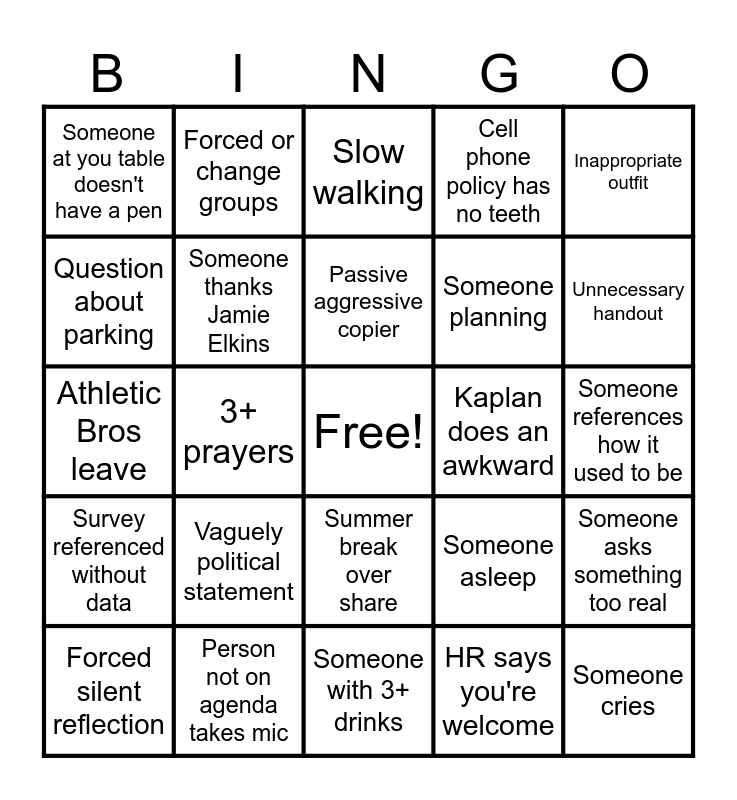 | B | I | N | G | O |
|---|---|---|---|---|
| Someone at you table doesn't have a pen | Forced or change groups | Slow walking | Cell phone policy has no teeth | Inappropriate outfit |
| Question about parking | Someone thanks Jamie Elkins | Passive aggressive copier | Someone planning | Unnecessary handout |
| Athletic Bros leave | 3+ prayers | Free! | Kaplan does an awkward | Someone references how it used to be |
| Survey referenced without data | Vaguely political statement | Summer break over share | Someone asleep | Someone asks something too real |
| Forced silent reflection | Person not on agenda takes mic | Someone with 3+ drinks | HR says you're welcome | Someone cries |